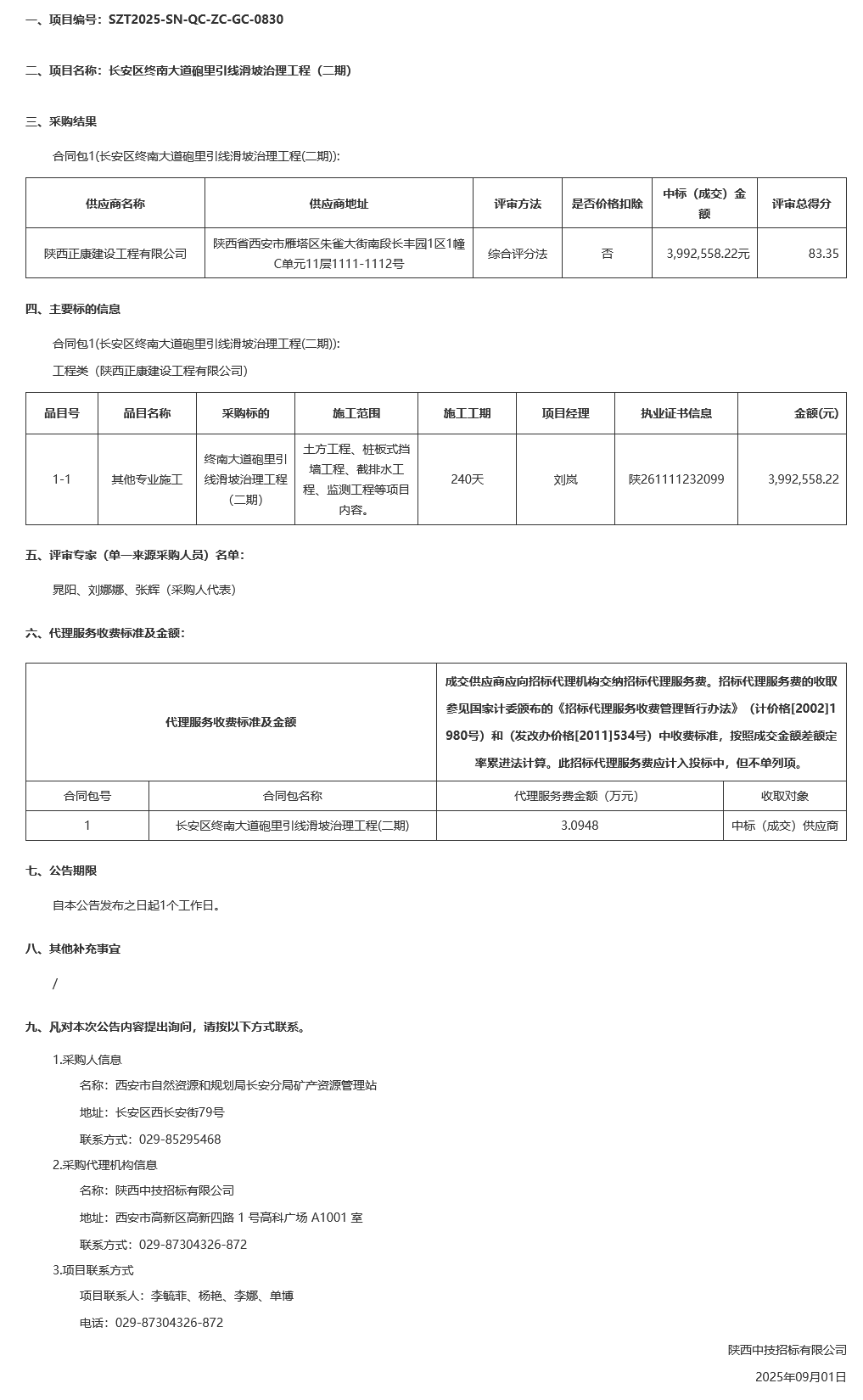 一、项目编号：SZT2025-SN-QC-ZC-GC-0830

二、项目名称：长安区终南大道砲里引线滑坡治理工程（二期）

三、采购结果

合同包1(长安区终南大道砲里引线滑坡治理工程(二期)):

| 供应商名称 | 供应商地址 | 评审方法 | 是否价格扣除 | 中标（成交）金额 | 评审总得分 |
|---|---|---|---|---|---|
| 陕西正康建设工程有限公司 | 陕西省西安市雁塔区朱雀大街南段长丰园1区1幢C单元11层1111-1112号 | 综合评分法 | 否 | 3,992,558.22元 | 83.35 |

四、主要标的信息

合同包1(长安区终南大道砲里引线滑坡治理工程(二期)):

工程类（陕西正康建设工程有限公司）

| 品目号 | 品目名称 | 采购标的 | 施工范围 | 施工工期 | 项目经理 | 执业证书信息 | 金额(元) |
|---|---|---|---|---|---|---|---|
| 1-1 | 其他专业施工 | 终南大道砲里引线滑坡治理工程（二期） | 土方工程、桩板式挡墙工程、截排水工程、监测工程等项目内容。 | 240天 | 刘岚 | 陕261111232099 | 3,992,558.22 |

五、评审专家（单一来源采购人员）名单：

晁阳、刘娜娜、张辉（采购人代表）

六、代理服务收费标准及金额：

| 代理服务收费标准及金额 | | 成交供应商应向招标代理机构交纳招标代理服务费。招标代理服务费的收取参见国家计委颁布的《招标代理服务收费管理暂行办法》（计价格[2002]1980号）和（发改办价格[2011]534号）中收费标准，按照成交金额差额定率累进法计算。此招标代理服务费应计入投标中，但不单列项。 | |
|---|---|---|---|
| 合同包号 | 合同包名称 | 代理服务费金额（万元） | 收取对象 |
| 1 | 长安区终南大道砲里引线滑坡治理工程(二期) | 3.0948 | 中标（成交）供应商 |

七、公告期限

自本公告发布之日起1个工作日。

八、其他补充事宜

/

九、凡对本次公告内容提出询问，请按以下方式联系。

1.采购人信息

名称：西安市自然资源和规划局长安分局矿产资源管理站

地址：长安区西长安街79号

联系方式：029-85295468

2.采购代理机构信息

名称：陕西中技招标有限公司

地址：西安市高新区高新四路 1 号高科广场 A1001 室

联系方式：029-87304326-872

3.项目联系方式

项目联系人：李毓菲、杨艳、李娜、单博

电话：029-87304326-872

陕西中技招标有限公司

2025年09月01日